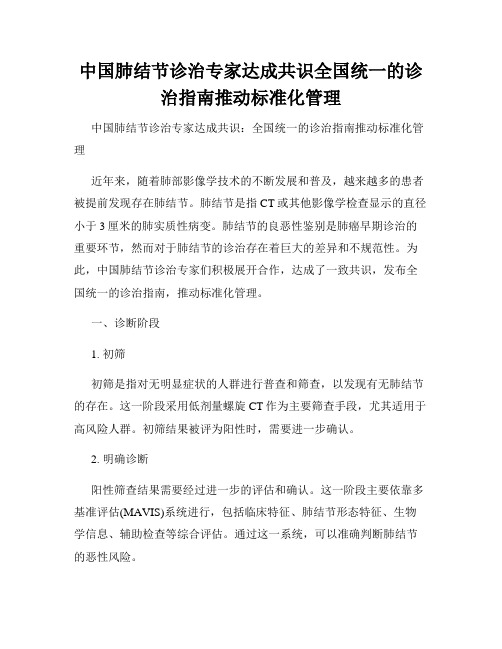 中国肺结节诊治专家达成共识全国统一的诊治指南推动标准化管理

中国肺结节诊治专家达成共识：全国统一的诊治指南推动标准化管理

近年来，随着肺部影像学技术的不断发展和普及，越来越多的患者被提前发现存在肺结节。肺结节是指 CT 或其他影像学检查显示的直径小于 3 厘米的肺实质性病变。肺结节的良恶性鉴别是肺癌早期诊治的重要环节，然而对于肺结节的诊治存在着巨大的差异和不规范性。为此，中国肺结节诊治专家们积极展开合作，达成了一致共识，发布全国统一的诊治指南，推动标准化管理。

一、诊断阶段

1. 初筛

初筛是指对无明显症状的人群进行普查和筛查，以发现有无肺结节的存在。这一阶段采用低剂量螺旋 CT 作为主要筛查手段，尤其适用于高风险人群。初筛结果被评为阳性时，需要进一步确认。

2. 明确诊断

阳性筛查结果需要经过进一步的评估和确认。这一阶段主要依靠多基准评估(MAVIS)系统进行，包括临床特征、肺结节形态特征、生物学信息、辅助检查等综合评估。通过这一系统，可以准确判断肺结节的恶性风险。